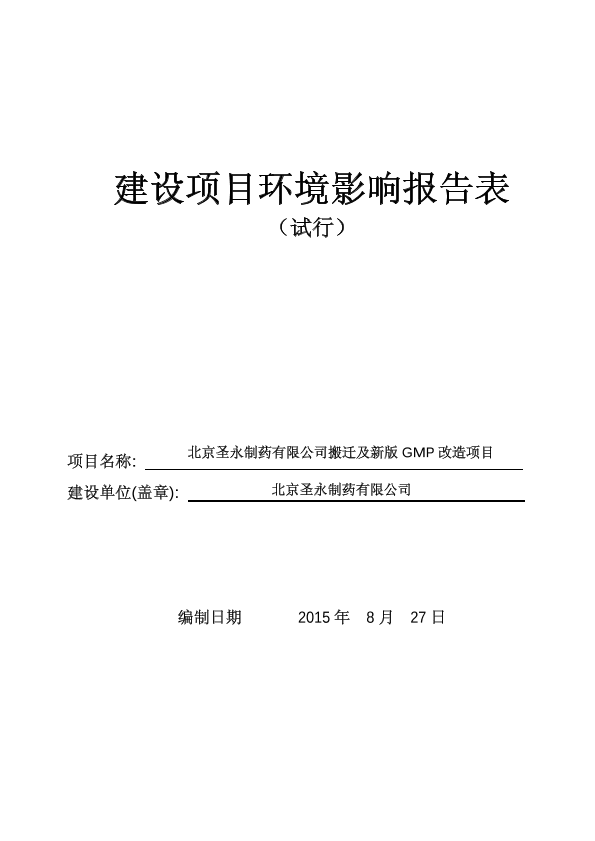 建设项目环境影响报告表

（试行）

项目名称: 北京圣永制药有限公司搬迁及新版 GMP 改造项目

建设单位(盖章): 北京圣永制药有限公司

编制日期 2015 年 8 月 27 日